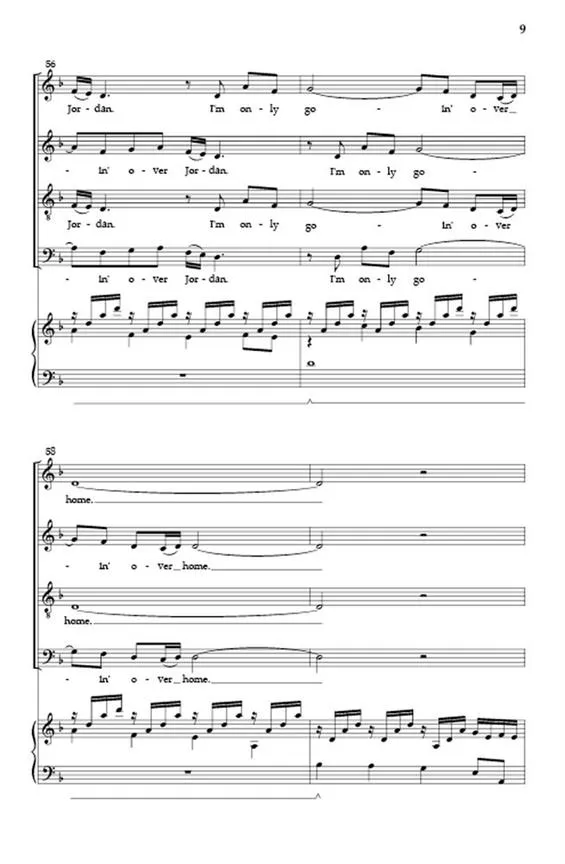 9

56

Jor - dan. I'm on - ly go - in' o - ver

- in' o - ver Jor - dan. I'm on - ly go -

Jor - dan. I'm on - ly go - in' o - ver

- in' o - ver Jor - dan. I'm on - ly go -

58

home.

- in' o - ver home.

home.

- in' o - ver home.